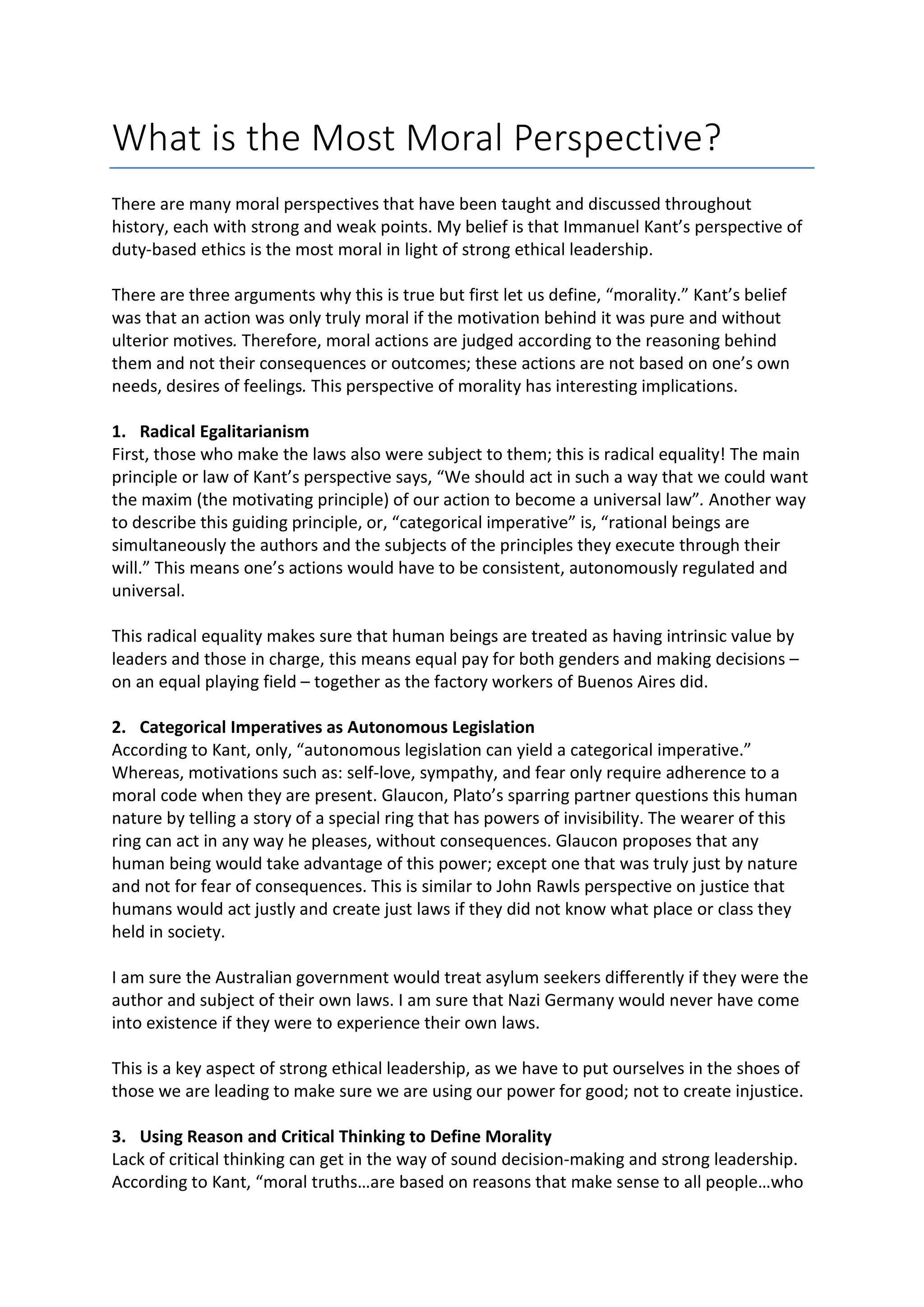 What is the Most Moral Perspective?

There are many moral perspectives that have been taught and discussed throughout history, each with strong and weak points. My belief is that Immanuel Kant's perspective of duty-based ethics is the most moral in light of strong ethical leadership.

There are three arguments why this is true but first let us define, "morality." Kant's belief was that an action was only truly moral if the motivation behind it was pure and without ulterior motives. Therefore, moral actions are judged according to the reasoning behind them and not their consequences or outcomes; these actions are not based on one's own needs, desires of feelings. This perspective of morality has interesting implications.

1. Radical Egalitarianism
First, those who make the laws also were subject to them; this is radical equality! The main principle or law of Kant's perspective says, "We should act in such a way that we could want the maxim (the motivating principle) of our action to become a universal law". Another way to describe this guiding principle, or, "categorical imperative" is, "rational beings are simultaneously the authors and the subjects of the principles they execute through their will." This means one's actions would have to be consistent, autonomously regulated and universal.

This radical equality makes sure that human beings are treated as having intrinsic value by leaders and those in charge, this means equal pay for both genders and making decisions – on an equal playing field – together as the factory workers of Buenos Aires did.

2. Categorical Imperatives as Autonomous Legislation
According to Kant, only, "autonomous legislation can yield a categorical imperative." Whereas, motivations such as: self-love, sympathy, and fear only require adherence to a moral code when they are present. Glaucon, Plato's sparring partner questions this human nature by telling a story of a special ring that has powers of invisibility. The wearer of this ring can act in any way he pleases, without consequences. Glaucon proposes that any human being would take advantage of this power; except one that was truly just by nature and not for fear of consequences. This is similar to John Rawls perspective on justice that humans would act justly and create just laws if they did not know what place or class they held in society.

I am sure the Australian government would treat asylum seekers differently if they were the author and subject of their own laws. I am sure that Nazi Germany would never have come into existence if they were to experience their own laws.

This is a key aspect of strong ethical leadership, as we have to put ourselves in the shoes of those we are leading to make sure we are using our power for good; not to create injustice.

3. Using Reason and Critical Thinking to Define Morality
Lack of critical thinking can get in the way of sound decision-making and strong leadership. According to Kant, "moral truths…are based on reasons that make sense to all people…who